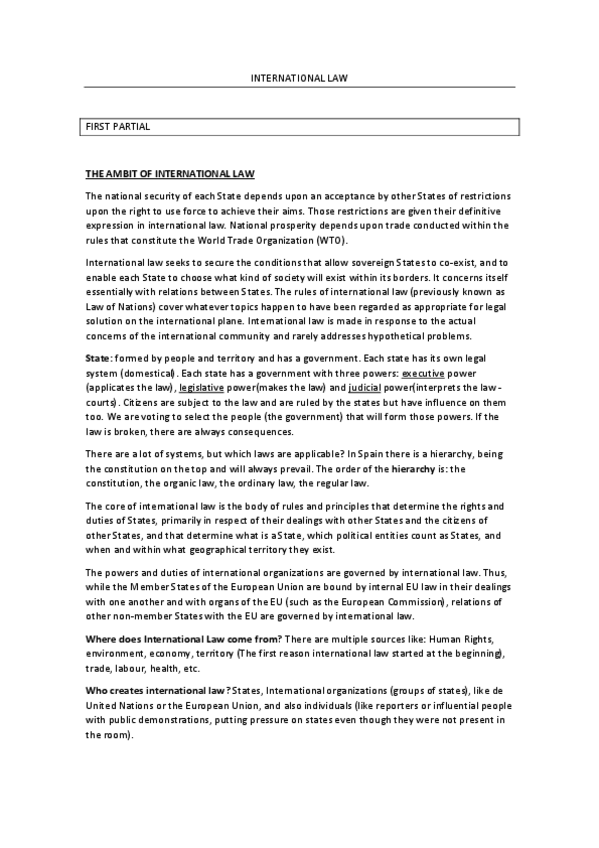 INTERNATIONAL LAW

FIRST PARTIAL

THE AMBIT OF INTERNATIONAL LAW

The national security of each State depends upon an acceptance by other States of restrictions upon the right to use force to achieve their aims. Those restrictions are given their definitive expression in international law. National prosperity depends upon trade conducted within the rules that constitute the World Trade Organization (WTO).

International law seeks to secure the conditions that allow sovereign States to co-exist, and to enable each State to choose what kind of society will exist within its borders. It concerns itself essentially with relations between States. The rules of international law (previously known as Law of Nations) cover whatever topics happen to have been regarded as appropriate for legal solution on the international plane. International law is made in response to the actual concerns of the international community and rarely addresses hypothetical problems.

State: formed by people and territory and has a government. Each state has its own legal system (domestical). Each state has a government with three powers: executive power (applicates the law), legislative power(makes the law) and judicial power(interprets the law - courts). Citizens are subject to the law and are ruled by the states but have influence on them too. We are voting to select the people (the government) that will form those powers. If the law is broken, there are always consequences.

There are a lot of systems, but which laws are applicable? In Spain there is a hierarchy, being the constitution on the top and will always prevail. The order of the hierarchy is: the constitution, the organic law, the ordinary law, the regular law.

The core of international law is the body of rules and principles that determine the rights and duties of States, primarily in respect of their dealings with other States and the citizens of other States, and that determine what is a State, which political entities count as States, and when and within what geographical territory they exist.

The powers and duties of international organizations are governed by international law. Thus, while the Member States of the European Union are bound by internal EU law in their dealings with one another and with organs of the EU (such as the European Commission), relations of other non-member States with the EU are governed by international law.

Where does International Law come from? There are multiple sources like: Human Rights, environment, economy, territory (The first reason international law started at the beginning), trade, labour, health, etc.

Who creates international law? States, International organizations (groups of states), like de United Nations or the European Union, and also individuals (like reporters or influential people with public demonstrations, putting pressure on states even though they were not present in the room).